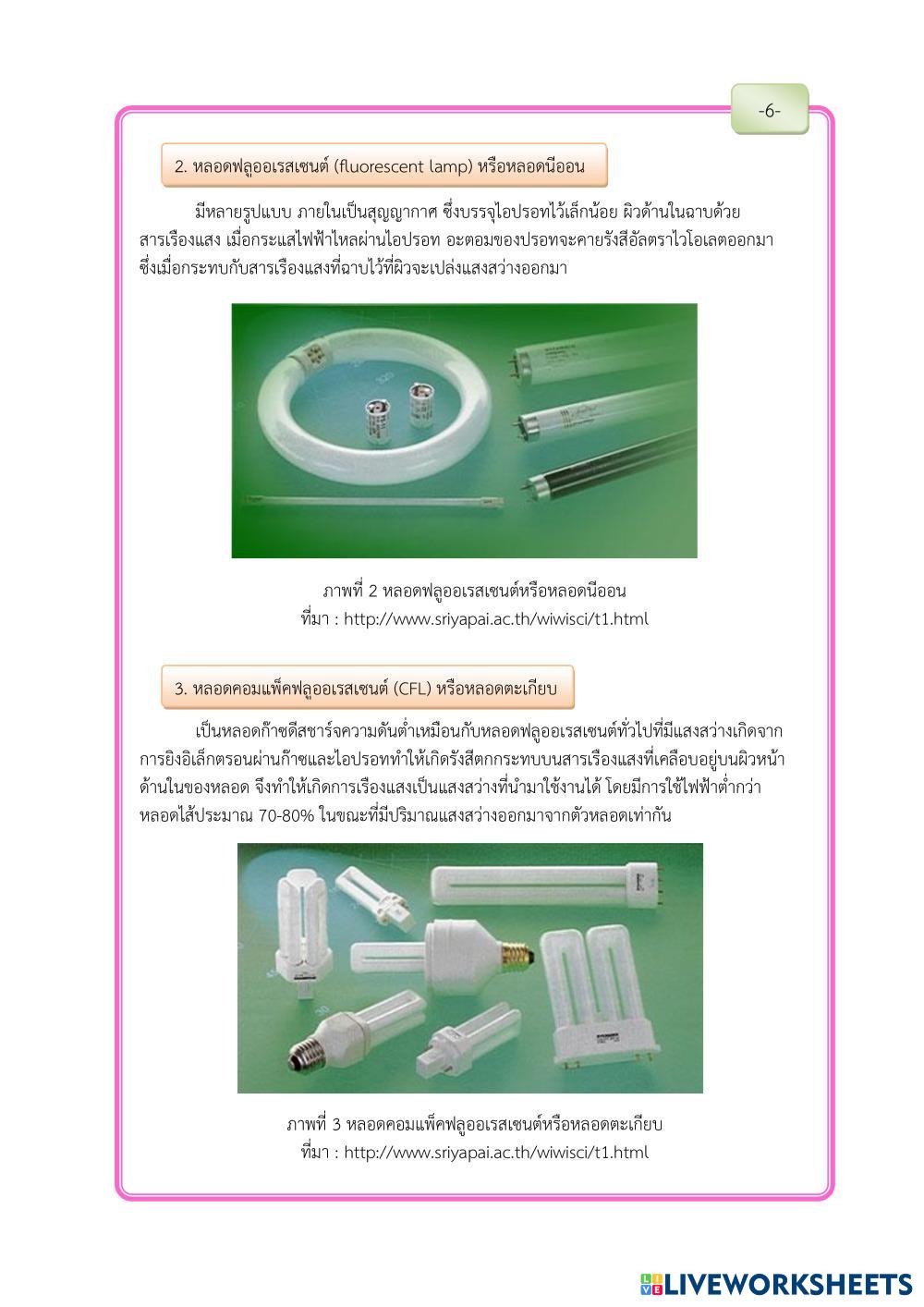 -6-

2. หลอดฟลูออเรสเซนต์ (fluorescent lamp) หรือหลอดนีออน

มีหลายรูปแบบ ภายในเป็นสุญญากาศ ซึ่งบรรจุไอปรอทไว้เล็กน้อย ผิวด้านในฉาบด้วยสารเรืองแสง เมื่อกระแสไฟฟ้าไหลผ่านไอปรอท อะตอมของปรอทจะคายรังสีอัลตราไวโอเลตออกมา ซึ่งเมื่อกระทบกับสารเรืองแสงที่ฉาบไว้ที่ผิวจะเปล่งแสงสว่างออกมา

ภาพที่ 2 หลอดฟลูออเรสเซนต์หรือหลอดนีออน
ที่มา : http://www.sriyapai.ac.th/wiwisci/t1.html

3. หลอดคอมแพ็คฟลูออเรสเซนต์ (CFL) หรือหลอดตะเกียบ

เป็นหลอดก๊าซดีสชาร์จความดันต่ำเหมือนกับหลอดฟลูออเรสเซนต์ทั่วไปที่มีแสงสว่างเกิดจากการยิงอิเล็กตรอนผ่านก๊าซและไอปรอททำให้เกิดรังสีตกกระทบบนสารเรืองแสงที่เคลือบอยู่บนผิวหน้าด้านในของหลอด จึงทำให้เกิดการเรืองแสงเป็นแสงสว่างที่นำมาใช้งานได้ โดยมีการใช้ไฟฟ้าต่ำกว่าหลอดไส้ประมาณ 70-80% ในขณะที่มีปริมาณแสงสว่างออกมาจากตัวหลอดเท่ากัน

ภาพที่ 3 หลอดคอมแพ็คฟลูออเรสเซนต์หรือหลอดตะเกียบ
ที่มา : http://www.sriyapai.ac.th/wiwisci/t1.html

LIVEWORKSHEETS